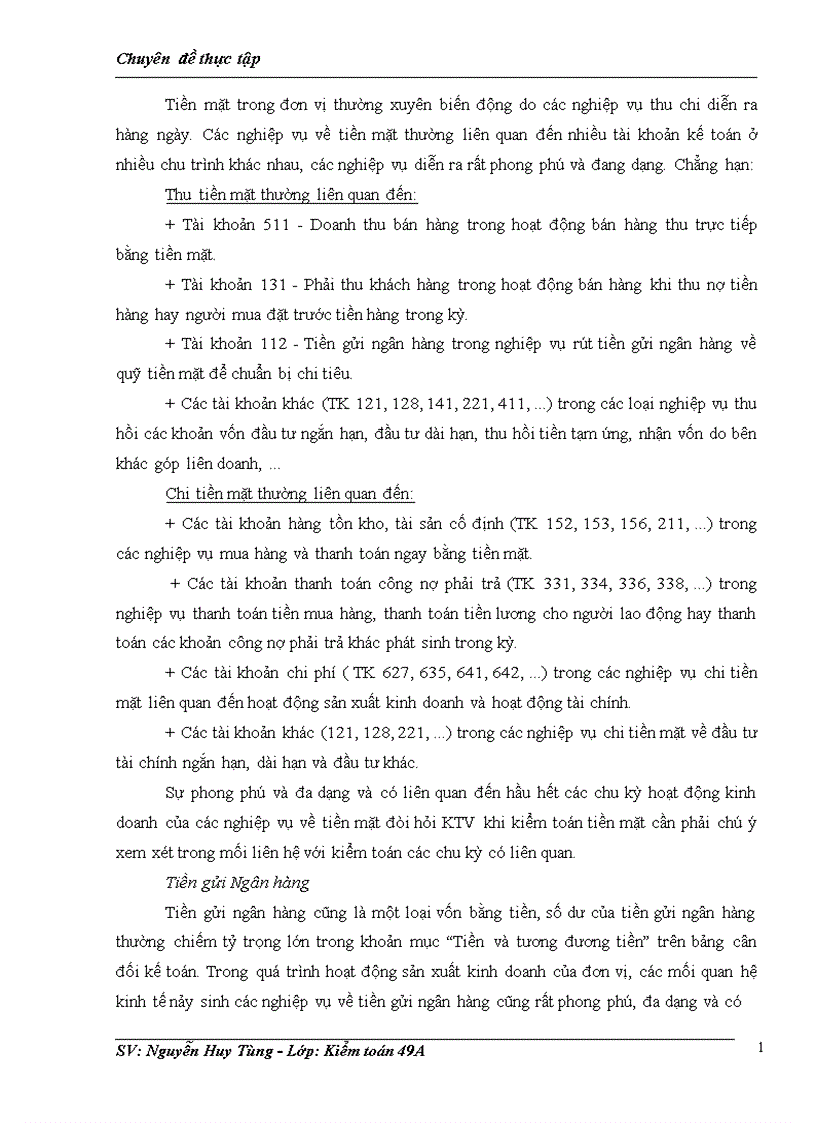 Chuyên đề thực tập

Tiền mặt trong đơn vị thường xuyên biến động do các nghiệp vụ thu chi diễn ra hàng ngày. Các nghiệp vụ về tiền mặt thường liên quan đến nhiều tài khoản kế toán ở nhiều chu trình khác nhau, các nghiệp vụ diễn ra rất phong phú và đang dạng. Chẳng hạn:

Thu tiền mặt thường liên quan đến:

+ Tài khoản 511 - Doanh thu bán hàng trong hoạt động bán hàng thu trực tiếp bằng tiền mặt.

+ Tài khoản 131 - Phải thu khách hàng trong hoạt động bán hàng khi thu nợ tiền hàng hay người mua đặt trước tiền hàng trong kỳ.

+ Tài khoản 112 - Tiền gửi ngân hàng trong nghiệp vụ rút tiền gửi ngân hàng về quỹ tiền mặt để chuẩn bị chi tiêu.

+ Các tài khoản khác (TK 121, 128, 141, 221, 411, ...) trong các loại nghiệp vụ thu hồi các khoản vốn đầu tư ngắn hạn, đầu tư dài hạn, thu hồi tiền tạm ứng, nhận vốn do bên khác góp liên doanh, ...

Chi tiền mặt thường liên quan đến:

+ Các tài khoản hàng tồn kho, tài sản cố định (TK 152, 153, 156, 211, ...) trong các nghiệp vụ mua hàng và thanh toán ngay bằng tiền mặt.

+ Các tài khoản thanh toán công nợ phải trả (TK 331, 334, 336, 338, ...) trong nghiệp vụ thanh toán tiền mua hàng, thanh toán tiền lương cho người lao động hay thanh toán các khoản công nợ phải trả khác phát sinh trong kỳ.

+ Các tài khoản chi phí ( TK 627, 635, 641, 642, ...) trong các nghiệp vụ chi tiền mặt liên quan đến hoạt động sản xuất kinh doanh và hoạt động tài chính.

+ Các tài khoản khác (121, 128, 221, ...) trong các nghiệp vụ chi tiền mặt về đầu tư tài chính ngắn hạn, dài hạn và đầu tư khác.

Sự phong phú và đa dạng và có liên quan đến hầu hết các chu kỳ hoạt động kinh doanh của các nghiệp vụ về tiền mặt đòi hỏi KTV khi kiểm toán tiền mặt cần phải chú ý xem xét trong mối liên hệ với kiểm toán các chu kỳ có liên quan.

Tiền gửi Ngân hàng

Tiền gửi ngân hàng cũng là một loại vốn bằng tiền, số dư của tiền gửi ngân hàng thường chiếm tỷ trọng lớn trong khoản mục “Tiền và tương đương tiền” trên bảng cân đối kế toán. Trong quá trình hoạt động sản xuất kinh doanh của đơn vị, các mối quan hệ kinh tế nảy sinh các nghiệp vụ về tiền gửi ngân hàng cũng rất phong phú, đa dạng và có

SV: Nguyễn Huy Tùng - Lớp: Kiểm toán 49A

1